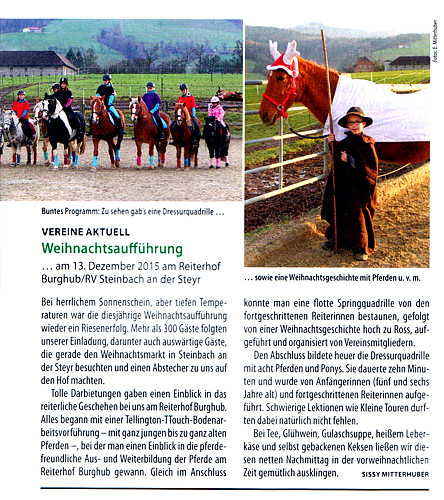 Fotos: E. Mitterhuber

Buntes Programm: Zu sehen gab's eine Dressurquadrille …

… sowie eine Weihnachtsgeschichte mit Pferden u. v. m.

VEREINE AKTUELL

Weihnachtsaufführung

… am 13. Dezember 2015 am Reiterhof Burghub/RV Steinbach an der Steyr

Bei herrlichem Sonnenschein, aber tiefen Temperaturen war die diesjährige Weihnachtsaufführung wieder ein Riesenerfolg. Mehr als 300 Gäste folgten unserer Einladung, darunter auch auswärtige Gäste, die gerade den Weihnachtsmarkt in Steinbach an der Steyr besuchten und einen Abstecher zu uns auf den Hof machten.

Tolle Darbietungen gaben einen Einblick in das reiterliche Geschehen bei uns am Reiterhof Burghub. Alles begann mit einer Tellington-TTouch-Bodenarbeitsvorführung – mit ganz jungen bis zu ganz alten Pferden –, bei der man einen Einblick in die pferdefreundliche Aus- und Weiterbildung der Pferde am Reiterhof Burghub gewann. Gleich im Anschluss konnte man eine flotte Springquadrille von den fortgeschrittenen Reiterinnen bestaunen, gefolgt von einer Weihnachtsgeschichte hoch zu Ross, aufgeführt und organisiert von Vereinsmitgliedern.

Den Abschluss bildete heuer die Dressurquadrille mit acht Pferden und Ponys. Sie dauerte zehn Minuten und wurde von Anfängerinnen (fünf und sechs Jahre alt) und fortgeschrittenen Reiterinnen aufgeführt. Schwierige Lektionen wie Kleine Touren durften dabei natürlich nicht fehlen.

Bei Tee, Glühwein, Gulaschsuppe, heißem Leberkäse und selbst gebackenen Keksen ließen wir diesen netten Nachmittag in der vorweihnachtlichen Zeit gemütlich ausklingen. SISSY MITTERHUBER